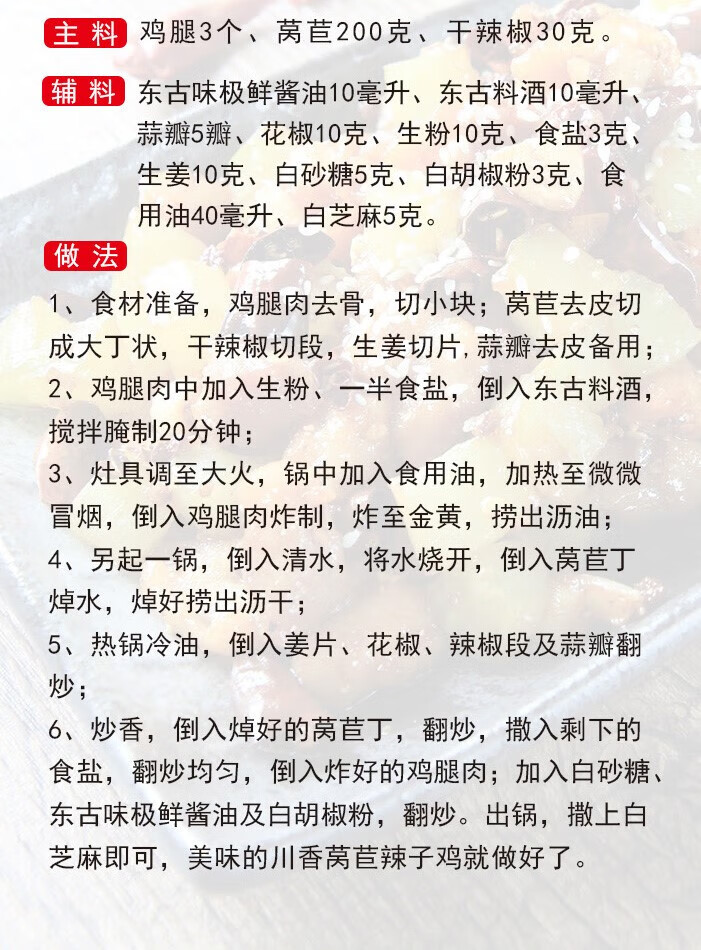 主料 鸡腿3个、莴苣200克、干辣椒30克。

辅料 东古味极鲜酱油10毫升、东古料酒10毫升、蒜瓣5瓣、花椒10克、生粉10克、食盐3克、生姜10克、白砂糖5克、白胡椒粉3克、食用油40毫升、白芝麻5克。

做法

1、食材准备，鸡腿肉去骨，切小块；莴苣去皮切成大丁状，干辣椒切段，生姜切片，蒜瓣去皮备用；
2、鸡腿肉中加入生粉、一半食盐，倒入东古料酒，搅拌腌制20分钟；
3、灶具调至大火，锅中加入食用油，加热至微微冒烟，倒入鸡腿肉炸制，炸至金黄，捞出沥油；
4、另起一锅，倒入清水，将水烧开，倒入莴苣丁焯水，焯好捞出沥干；
5、热锅冷油，倒入姜片、花椒、辣椒段及蒜瓣翻炒；
6、炒香，倒入焯好的莴苣丁，翻炒，撒入剩下的食盐，翻炒均匀，倒入炸好的鸡腿肉；加入白砂糖、东古味极鲜酱油及白胡椒粉，翻炒。出锅，撒上白芝麻即可，美味的川香莴苣辣子鸡就做好了。